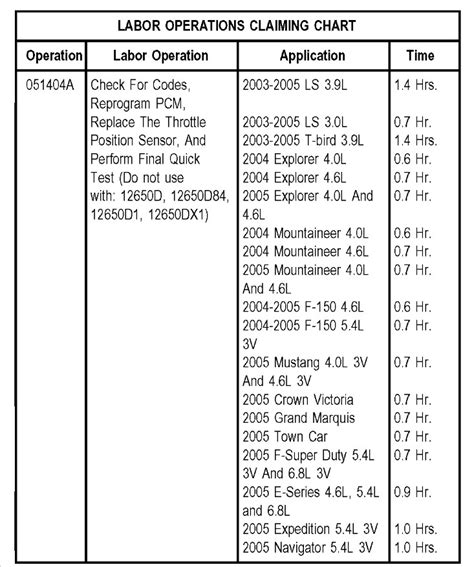 LABOR OPERATIONS CLAIMING CHART

| Operation | Labor Operation | Application | Time |
|---|---|---|---|
| 051404A | Check For Codes, Reprogram PCM, Replace The Throttle Position Sensor, And Perform Final Quick Test (Do not use with: 12650D, 12650D84, 12650D1, 12650DX1) | 2003-2005 LS 3.9L | 1.4 Hrs. |
| | | 2003-2005 LS 3.0L | 0.7 Hr. |
| | | 2003-2005 T-bird 3.9L | 1.4 Hrs. |
| | | 2004 Explorer 4.0L | 0.6 Hr. |
| | | 2004 Explorer 4.6L | 0.7 Hr. |
| | | 2005 Explorer 4.0L And 4.6L | 0.7 Hr. |
| | | 2004 Mountaineer 4.0L | 0.6 Hr. |
| | | 2004 Mountaineer 4.6L | 0.7 Hr. |
| | | 2005 Mountaineer 4.0L And 4.6L | 0.7 Hr. |
| | | 2004-2005 F-150 4.6L | 0.6 Hr. |
| | | 2004-2005 F-150 5.4L 3V | 0.7 Hr. |
| | | 2005 Mustang 4.0L 3V And 4.6L 3V | 0.7 Hr. |
| | | 2005 Crown Victoria | 0.7 Hr. |
| | | 2005 Grand Marquis | 0.7 Hr. |
| | | 2005 Town Car | 0.7 Hr. |
| | | 2005 F-Super Duty 5.4L 3V And 6.8L 3V | 0.7 Hr. |
| | | 2005 E-Series 4.6L, 5.4L and 6.8L | 0.9 Hr. |
| | | 2005 Expedition 5.4L 3V | 1.0 Hrs. |
| | | 2005 Navigator 5.4L 3V | 1.0 Hrs. |